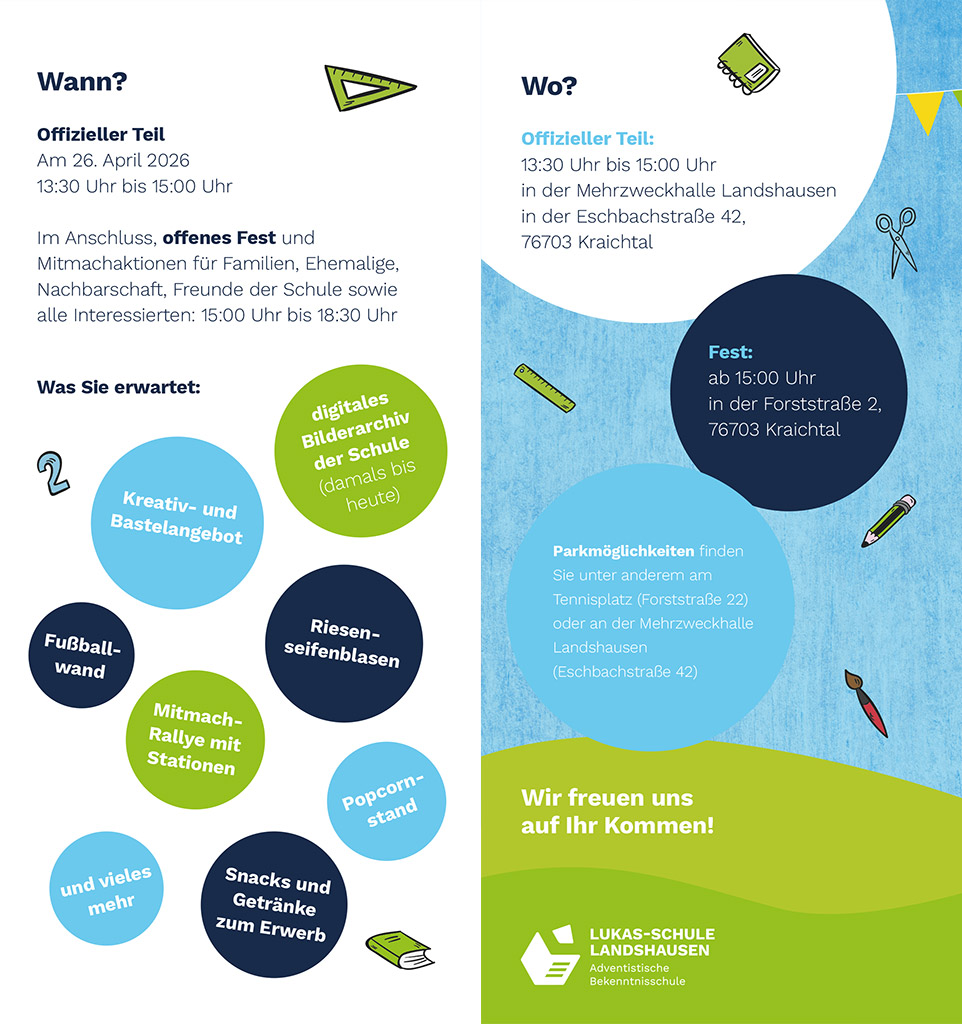 Wann?

Offizieller Teil
Am 26. April 2026
13:30 Uhr bis 15:00 Uhr

Im Anschluss, offenes Fest und Mitmachaktionen für Familien, Ehemalige, Nachbarschaft, Freunde der Schule sowie alle Interessierten: 15:00 Uhr bis 18:30 Uhr

Was Sie erwartet:

digitales Bilderarchiv der Schule (damals bis heute)

Kreativ- und Bastelangebot

Fußballwand

Riesenseifenblasen

Mitmach-Rallye mit Stationen

Popcornstand

und vieles mehr

Snacks und Getränke zum Erwerb

Wo?

Offizieller Teil:
13:30 Uhr bis 15:00 Uhr
in der Mehrzweckhalle Landshausen
in der Eschbachstraße 42,
76703 Kraichtal

Fest:
ab 15:00 Uhr
in der Forststraße 2,
76703 Kraichtal

Parkmöglichkeiten finden Sie unter anderem am Tennisplatz (Forststraße 22) oder an der Mehrzweckhalle Landshausen (Eschbachstraße 42)

Wir freuen uns auf Ihr Kommen!

LUKAS-SCHULE LANDSHAUSEN
Adventistische Bekenntnisschule